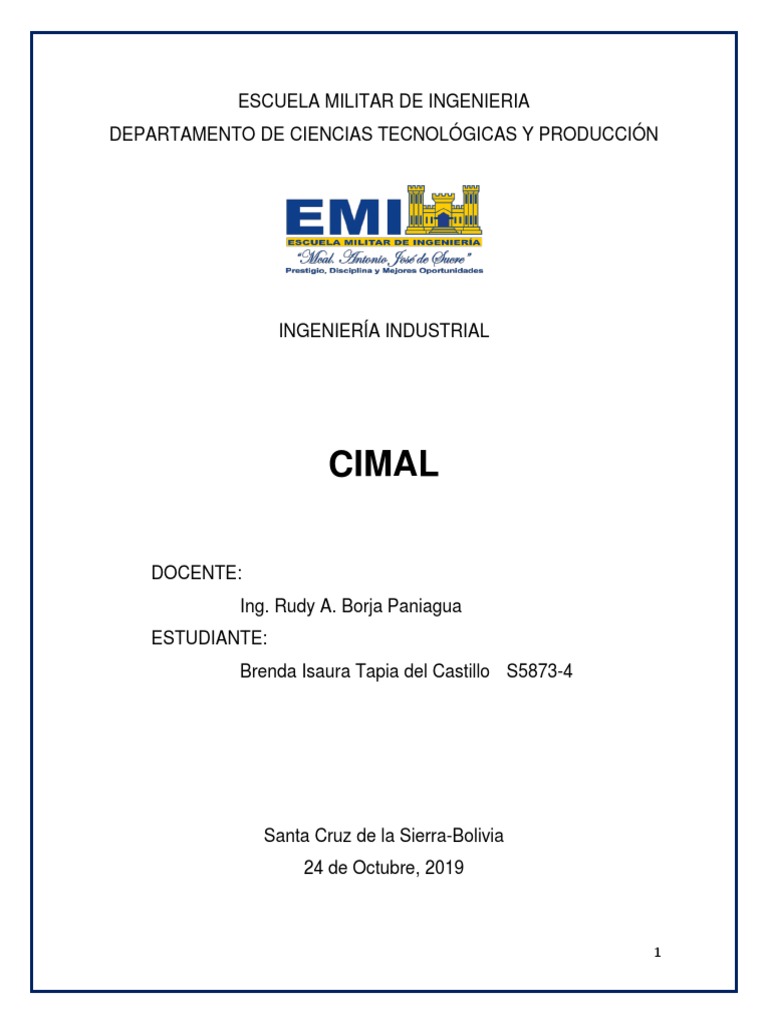 ESCUELA MILITAR DE INGENIERIA
DEPARTAMENTO DE CIENCIAS TECNOLÓGICAS Y PRODUCCIÓN

EMI
ESCUELA MILITAR DE INGENIERÍA
"Mcal. Antonio José de Sucre"
Prestigio, Disciplina y Mejores Oportunidades

INGENIERÍA INDUSTRIAL

CIMAL

DOCENTE:
Ing. Rudy A. Borja Paniagua
ESTUDIANTE:
Brenda Isaura Tapia del Castillo S5873-4

Santa Cruz de la Sierra-Bolivia
24 de Octubre, 2019

1